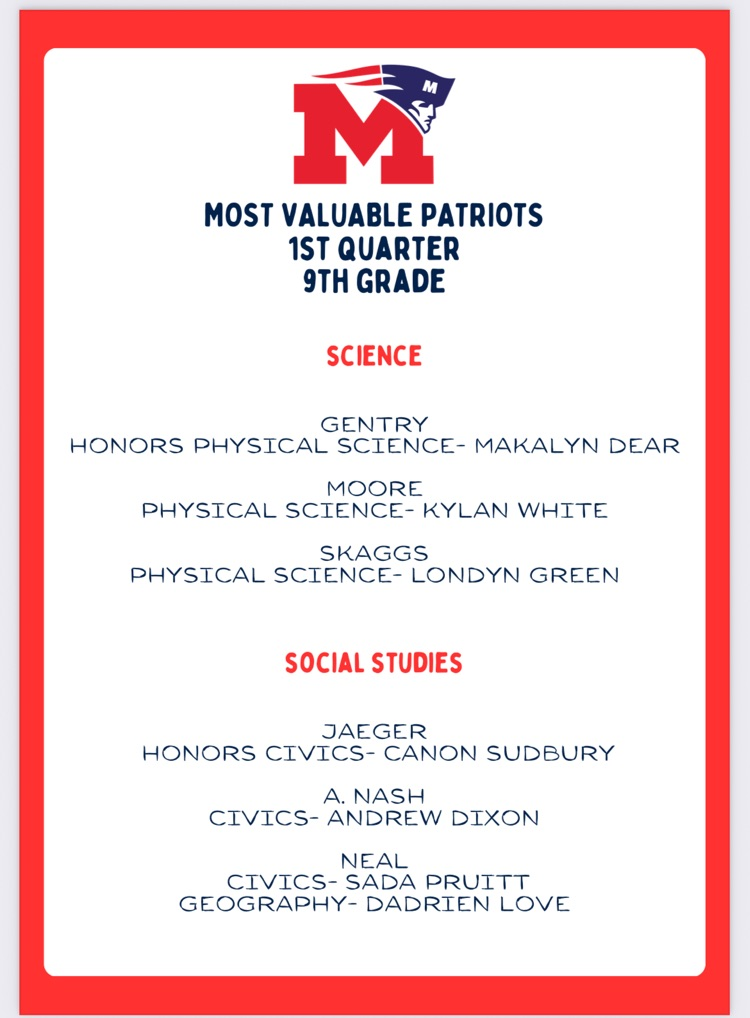 M M

MOST VALUABLE PATRIOTS
1ST QUARTER
9TH GRADE

SCIENCE

GENTRY
HONORS PHYSICAL SCIENCE- MAKALYN DEAR

MOORE
PHYSICAL SCIENCE- KYLAN WHITE

SKAGGS
PHYSICAL SCIENCE- LONDYN GREEN

SOCIAL STUDIES

JAEGER
HONORS CIVICS- CANON SUDBURY

A. NASH
CIVICS- ANDREW DIXON

NEAL
CIVICS- SADA PRUITT
GEOGRAPHY- DADRIEN LOVE